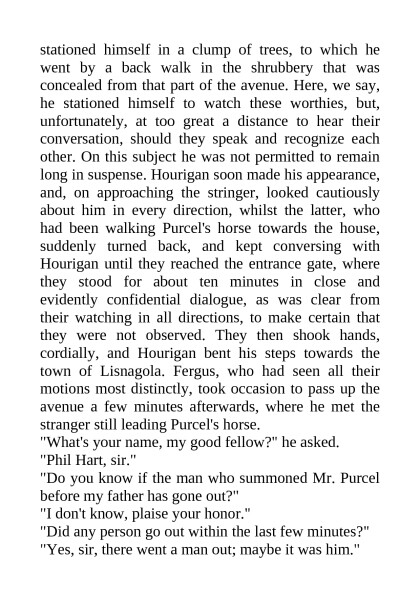 stationed himself in a clump of trees, to which he went by a back walk in the shrubbery that was concealed from that part of the avenue. Here, we say, he stationed himself to watch these worthies, but, unfortunately, at too great a distance to hear their conversation, should they speak and recognize each other. On this subject he was not permitted to remain long in suspense. Hourigan soon made his appearance, and, on approaching the stringer, looked cautiously about him in every direction, whilst the latter, who had been walking Purcel's horse towards the house, suddenly turned back, and kept conversing with Hourigan until they reached the entrance gate, where they stood for about ten minutes in close and evidently confidential dialogue, as was clear from their watching in all directions, to make certain that they were not observed. They then shook hands, cordially, and Hourigan bent his steps towards the town of Lisnagola. Fergus, who had seen all their motions most distinctly, took occasion to pass up the avenue a few minutes afterwards, where he met the stranger still leading Purcel's horse.
"What's your name, my good fellow?" he asked.
"Phil Hart, sir."
"Do you know if the man who summoned Mr. Purcel before my father has gone out?"
"I don't know, plaise your honor."
"Did any person go out within the last few minutes?"
"Yes, sir, there went a man out; maybe it was him."